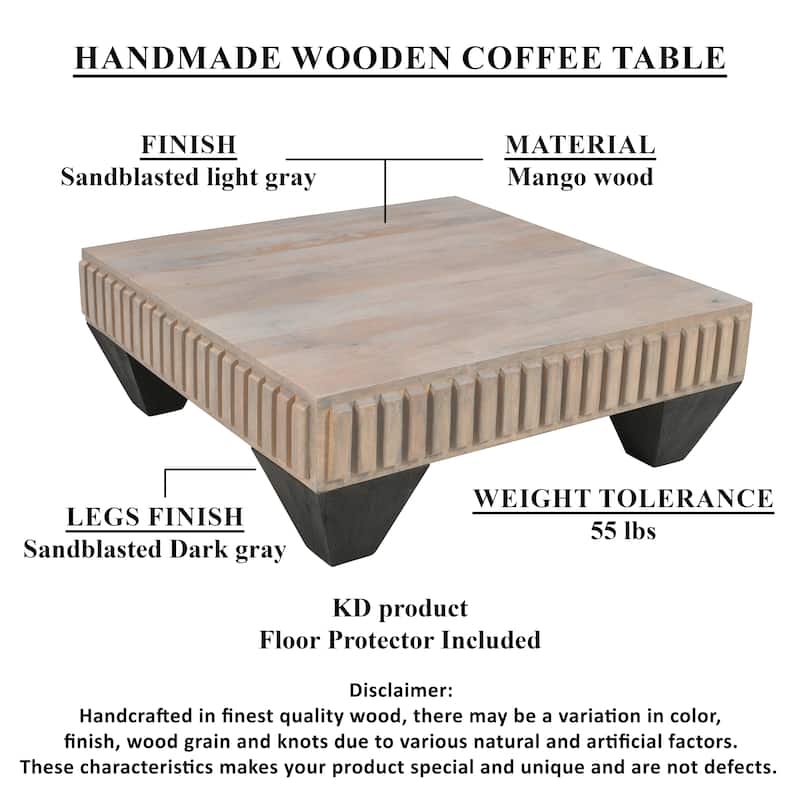 HANDMADE WOODEN COFFEE TABLE

FINISH
Sandblasted light gray

MATERIAL
Mango wood

LEGS FINISH
Sandblasted Dark gray

WEIGHT TOLERANCE
55 lbs

KD product
Floor Protector Included

Disclaimer:
Handcrafted in finest quality wood, there may be a variation in color, finish, wood grain and knots due to various natural and artificial factors. These characteristics makes your product special and unique and are not defects.